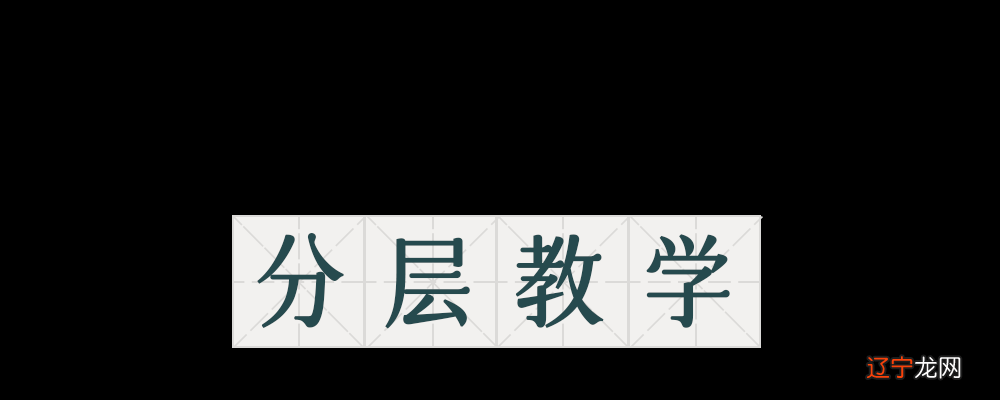 分层教学

辽宁龙网